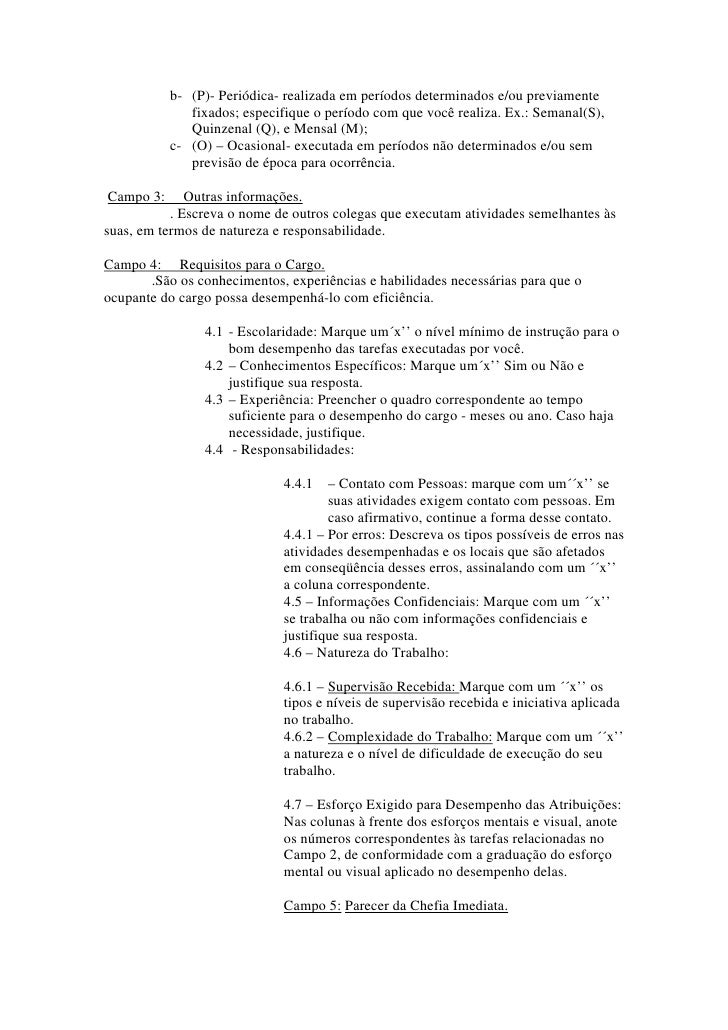 b- (P)- Periódica- realizada em períodos determinados e/ou previamente fixados; especifique o período com que você realiza. Ex.: Semanal(S), Quinzenal (Q), e Mensal (M);
c- (O) – Ocasional- executada em períodos não determinados e/ou sem previsão de época para ocorrência.

Campo 3: Outras informações.
. Escreva o nome de outros colegas que executam atividades semelhantes às suas, em termos de natureza e responsabilidade.

Campo 4: Requisitos para o Cargo.
.São os conhecimentos, experiências e habilidades necessárias para que o ocupante do cargo possa desempenhá-lo com eficiência.

4.1 - Escolaridade: Marque um´x’’ o nível mínimo de instrução para o bom desempenho das tarefas executadas por você.
4.2 – Conhecimentos Específicos: Marque um´x’’ Sim ou Não e justifique sua resposta.
4.3 – Experiência: Preencher o quadro correspondente ao tempo suficiente para o desempenho do cargo - meses ou ano. Caso haja necessidade, justifique.
4.4 - Responsabilidades:

4.4.1 – Contato com Pessoas: marque com um´´x’’ se suas atividades exigem contato com pessoas. Em caso afirmativo, continue a forma desse contato.
4.4.1 – Por erros: Descreva os tipos possíveis de erros nas atividades desempenhadas e os locais que são afetados em conseqüência desses erros, assinalando com um ´´x’’ a coluna correspondente.
4.5 – Informações Confidenciais: Marque com um ´´x’’ se trabalha ou não com informações confidenciais e justifique sua resposta.
4.6 – Natureza do Trabalho:

4.6.1 – Supervisão Recebida: Marque com um ´´x’’ os tipos e níveis de supervisão recebida e iniciativa aplicada no trabalho.
4.6.2 – Complexidade do Trabalho: Marque com um ´´x’’ a natureza e o nível de dificuldade de execução do seu trabalho.

4.7 – Esforço Exigido para Desempenho das Atribuições: Nas colunas à frente dos esforços mentais e visual, anote os números correspondentes às tarefas relacionadas no Campo 2, de conformidade com a graduação do esforço mental ou visual aplicado no desempenho delas.

Campo 5: Parecer da Chefia Imediata.